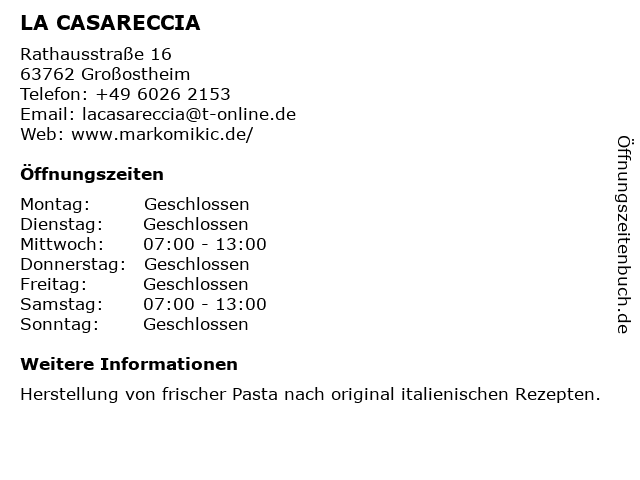 LA CASARECCIA

Rathausstraße 16
63762 Großostheim
Telefon: +49 6026 2153
Email: lacasareccia@t-online.de
Web: www.markomikic.de/

Öffnungszeiten

Montag: Geschlossen
Dienstag: Geschlossen
Mittwoch: 07:00 - 13:00
Donnerstag: Geschlossen
Freitag: Geschlossen
Samstag: 07:00 - 13:00
Sonntag: Geschlossen

Weitere Informationen

Herstellung von frischer Pasta nach original italienischen Rezepten.

Öffnungszeitenbuch.de